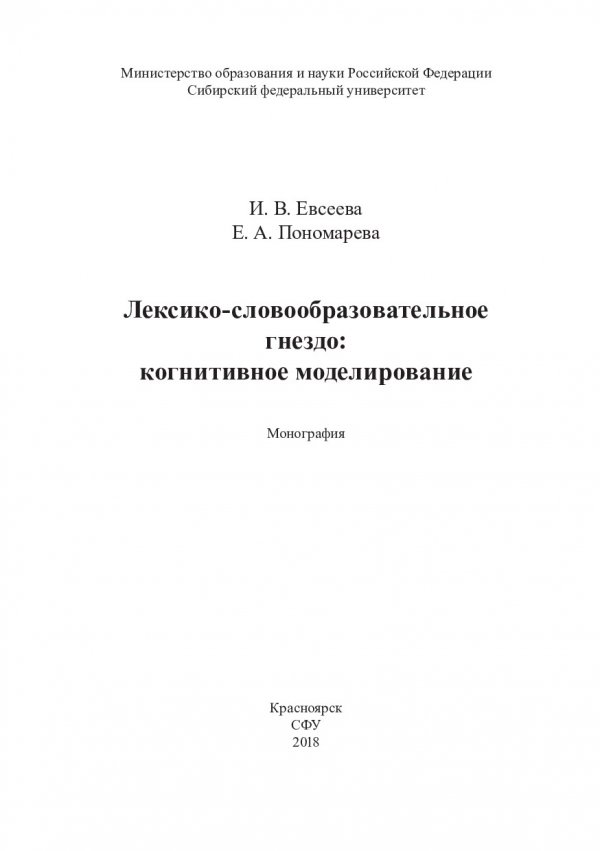 Министерство образования и науки Российской Федерации
Сибирский федеральный университет

И. В. Евсеева
Е. А. Пономарева

Лексико-словообразовательное
гнездо:
когнитивное моделирование

Монография

Красноярск
СФУ
2018